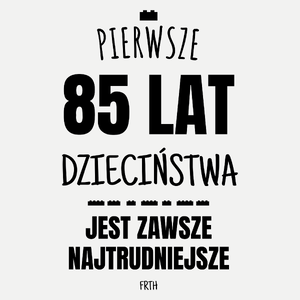 PIERWSZE
85 LAT
DZIECIŃSTWA
JEST ZAWSZE NAJTRUDNIEJSZE
FRTH